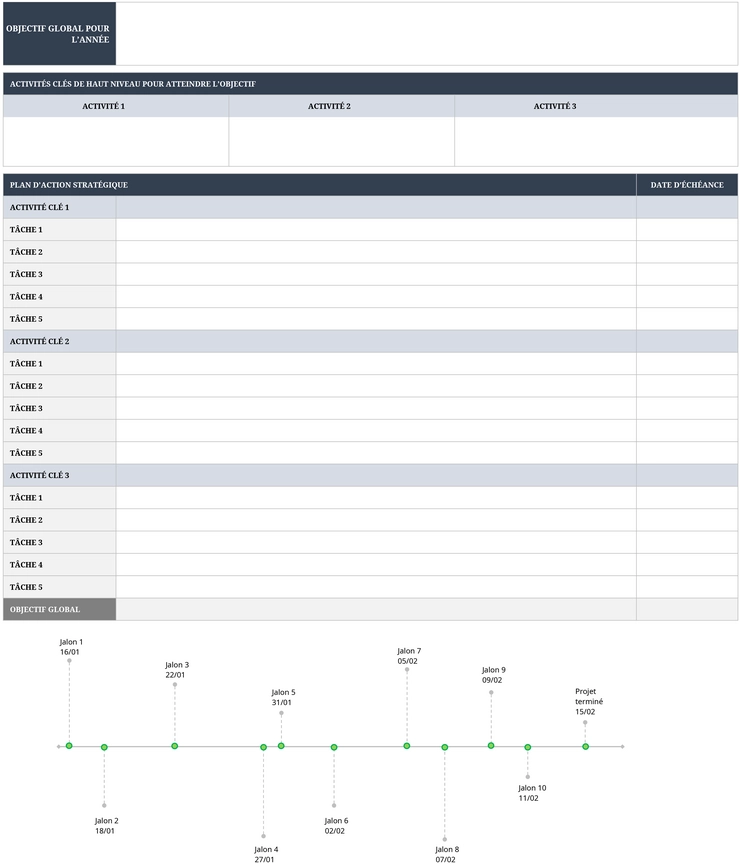 OBJECTIF GLOBAL POUR L'ANNÉE

ACTIVITÉS CLÉS DE HAUT NIVEAU POUR ATTEINDRE L'OBJECTIF

| ACTIVITÉ 1 | ACTIVITÉ 2 | ACTIVITÉ 3 |
|---|---|---|
| | | |

| PLAN D'ACTION STRATÉGIQUE | | DATE D'ÉCHÉANCE |
|---|---|---|
| ACTIVITÉ CLÉ 1 | | |
| TÂCHE 1 | | |
| TÂCHE 2 | | |
| TÂCHE 3 | | |
| TÂCHE 4 | | |
| TÂCHE 5 | | |
| ACTIVITÉ CLÉ 2 | | |
| TÂCHE 1 | | |
| TÂCHE 2 | | |
| TÂCHE 3 | | |
| TÂCHE 4 | | |
| TÂCHE 5 | | |
| ACTIVITÉ CLÉ 3 | | |
| TÂCHE 1 | | |
| TÂCHE 2 | | |
| TÂCHE 3 | | |
| TÂCHE 4 | | |
| TÂCHE 5 | | |
| OBJECTIF GLOBAL | | |

Jalon 1
16/01

Jalon 2
18/01

Jalon 3
22/01

Jalon 4
27/01

Jalon 5
31/01

Jalon 6
02/02

Jalon 7
05/02

Jalon 8
07/02

Jalon 9
09/02

Jalon 10
11/02

Projet terminé
15/02